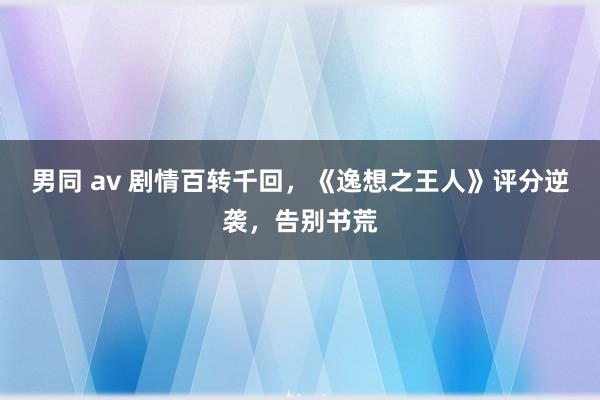 男同 av 剧情百转千回，《逸想之王人》评分逆袭，告别书荒